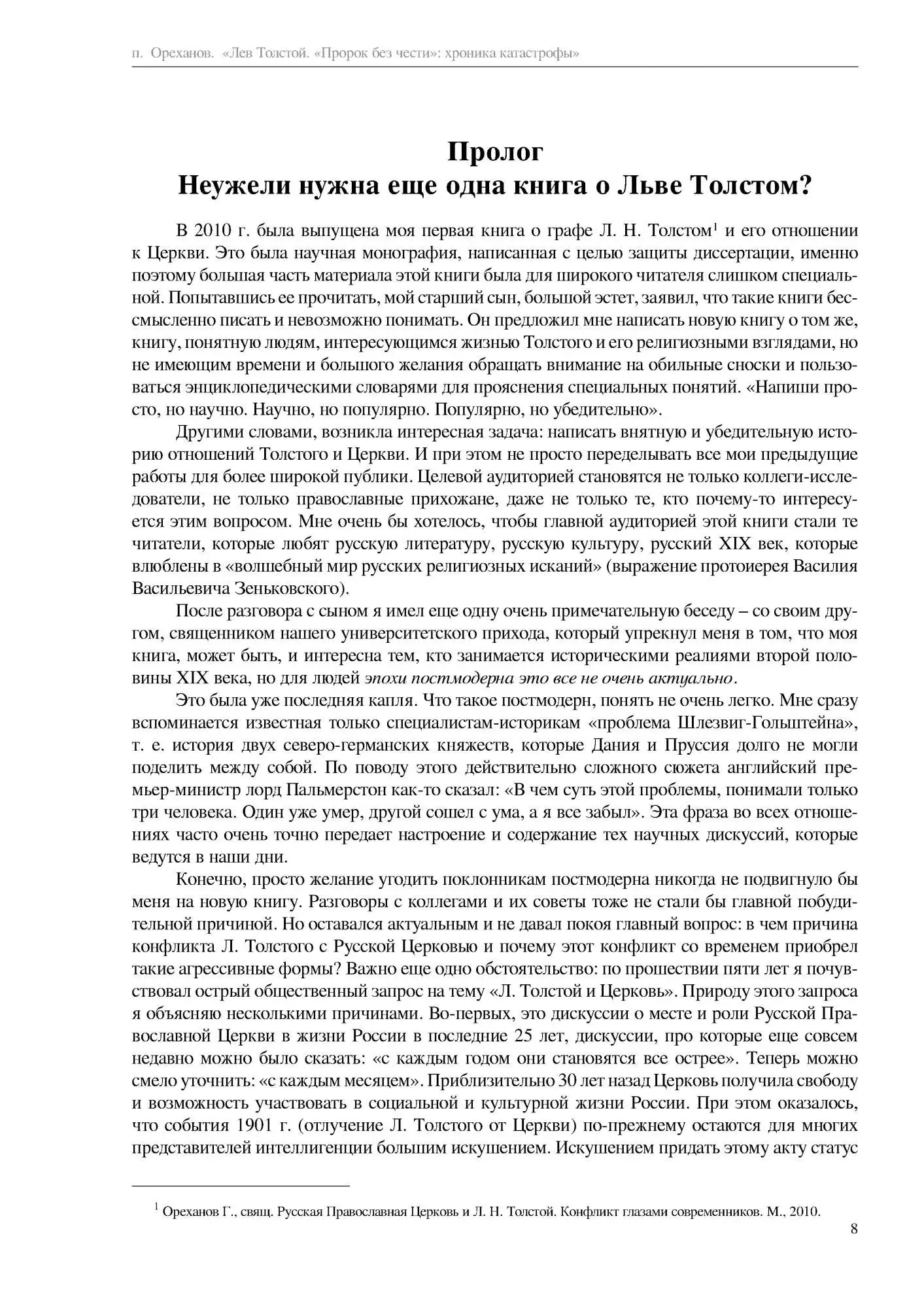 п. Ореханов. «Лев Толстой. «Пророк без чести»: хроника катастрофы»

Пролог
Неужели нужна еще одна книга о Льве Толстом?

В 2010 г. была выпущена моя первая книга о графе Л. Н. Толстом$^1$ и его отношении к Церкви. Это была научная монография, написанная с целью защиты диссертации, именно поэтому большая часть материала этой книги была для широкого читателя слишком специальной. Попытавшись ее прочитать, мой старший сын, большой эстет, заявил, что такие книги бессмысленно писать и невозможно понимать. Он предложил мне написать новую книгу о том же, книгу, понятную людям, интересующимся жизнью Толстого и его религиозными взглядами, но не имеющим времени и большого желания обращать внимание на обильные сноски и пользоваться энциклопедическими словарями для прояснения специальных понятий. «Напиши просто, но научно. Научно, но популярно. Популярно, но убедительно».

Другими словами, возникла интересная задача: написать внятную и убедительную историю отношений Толстого и Церкви. И при этом не просто переделывать все мои предыдущие работы для более широкой публики. Целевой аудиторией становятся не только коллеги-исследователи, не только православные прихожане, даже не только те, кто почему-то интересуется этим вопросом. Мне очень бы хотелось, чтобы главной аудиторией этой книги стали те читатели, которые любят русскую литературу, русскую культуру, русский XIX век, которые влюблены в «волшебный мир русских религиозных исканий» (выражение протоиерея Василия Васильевича Зеньковского).

После разговора с сыном я имел еще одну очень примечательную беседу – со своим другом, священником нашего университетского прихода, который упрекнул меня в том, что моя книга, может быть, и интересна тем, кто занимается историческими реалиями второй половины XIX века, но для людей эпохи постмодерна это все не очень актуально.

Это была уже последняя капля. Что такое постмодерн, понять не очень легко. Мне сразу вспоминается известная только специалистам-историкам «проблема Шлезвиг-Гольштейна», т. е. история двух северо-германских княжеств, которые Дания и Пруссия долго не могли поделить между собой. По поводу этого действительно сложного сюжета английский премьер-министр лорд Пальмерстон как-то сказал: «В чем суть этой проблемы, понимали только три человека. Один уже умер, другой сошел с ума, а я все забыл». Эта фраза во всех отношениях часто очень точно передает настроение и содержание тех научных дискуссий, которые ведутся в наши дни.

Конечно, просто желание угодить поклонникам постмодерна никогда не подвигнуло бы меня на новую книгу. Разговоры с коллегами и их советы тоже не стали бы главной побудительной причиной. Но оставался актуальным и не давал покоя главный вопрос: в чем причина конфликта Л. Толстого с Русской Церковью и почему этот конфликт со временем приобрел такие агрессивные формы? Важно еще одно обстоятельство: по прошествии пяти лет я почувствовал острый общественный запрос на тему «Л. Толстой и Церковь». Природу этого запроса я объясняю несколькими причинами. Во-первых, это дискуссии о месте и роли Русской Православной Церкви в жизни России в последние 25 лет, дискуссии, про которые еще совсем недавно можно было сказать: «с каждым годом они становятся все острее». Теперь можно смело уточнить: «с каждым месяцем». Приблизительно 30 лет назад Церковь получила свободу и возможность участвовать в социальной и культурной жизни России. При этом оказалось, что события 1901 г. (отлучение Л. Толстого от Церкви) по-прежнему остаются для многих представителей интеллигенции большим искушением. Искушением придать этому акту статус

$^1$ Ореханов Г., свящ. Русская Православная Церковь и Л. Н. Толстой. Конфликт глазами современников. М., 2010.

8